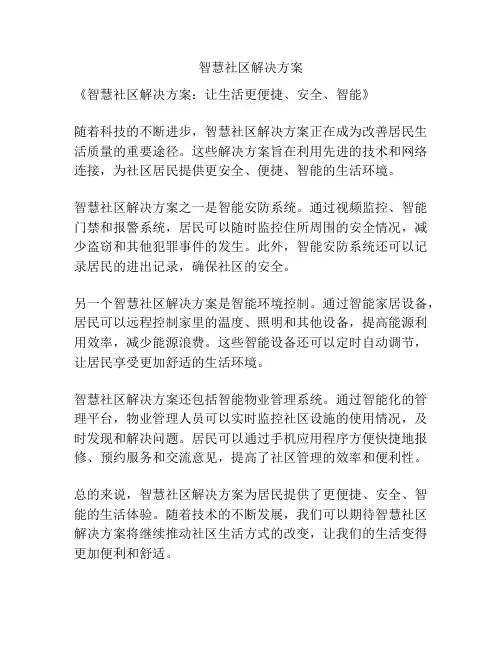 智慧社区解决方案

《智慧社区解决方案：让生活更便捷、安全、智能》

随着科技的不断进步，智慧社区解决方案正在成为改善居民生活质量的重要途径。这些解决方案旨在利用先进的技术和网络连接，为社区居民提供更安全、便捷、智能的生活环境。

智慧社区解决方案之一是智能安防系统。通过视频监控、智能门禁和报警系统，居民可以随时监控住所周围的安全情况，减少盗窃和其他犯罪事件的发生。此外，智能安防系统还可以记录居民的进出记录，确保社区的安全。

另一个智慧社区解决方案是智能环境控制。通过智能家居设备，居民可以远程控制家里的温度、照明和其他设备，提高能源利用效率，减少能源浪费。这些智能设备还可以定时自动调节，让居民享受更加舒适的生活环境。

智慧社区解决方案还包括智能物业管理系统。通过智能化的管理平台，物业管理人员可以实时监控社区设施的使用情况，及时发现和解决问题。居民可以通过手机应用程序方便快捷地报修、预约服务和交流意见，提高了社区管理的效率和便利性。

总的来说，智慧社区解决方案为居民提供了更便捷、安全、智能的生活体验。随着技术的不断发展，我们可以期待智慧社区解决方案将继续推动社区生活方式的改变，让我们的生活变得更加便利和舒适。